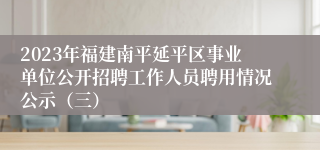 2023年福建南平延平区事业单位公开招聘工作人员聘用情况公示（三）